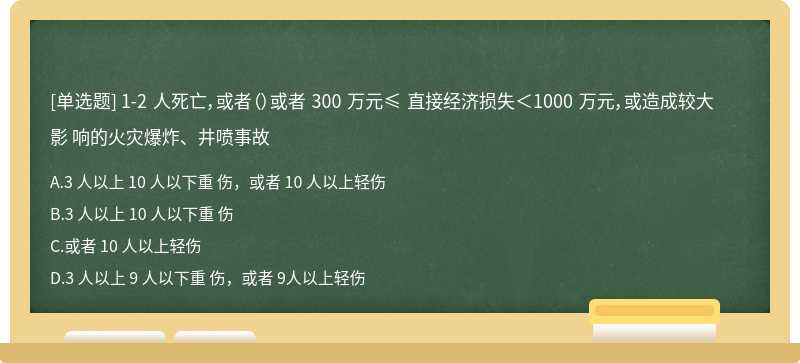 [单选题] 1-2 人死亡，或者（）或者 300 万元≤ 直接经济损失＜1000 万元，或造成较大影 响的火灾爆炸、井喷事故

A.3 人以上 10 人以下重 伤，或者 10 人以上轻伤

B.3 人以上 10 人以下重 伤

C.或者 10 人以上轻伤

D.3 人以上 9 人以下重 伤，或者 9人以上轻伤